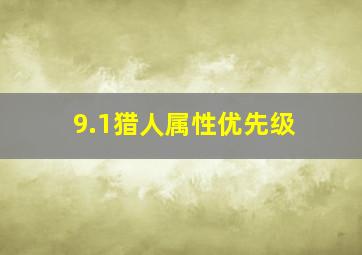 9.1猎人属性优先级